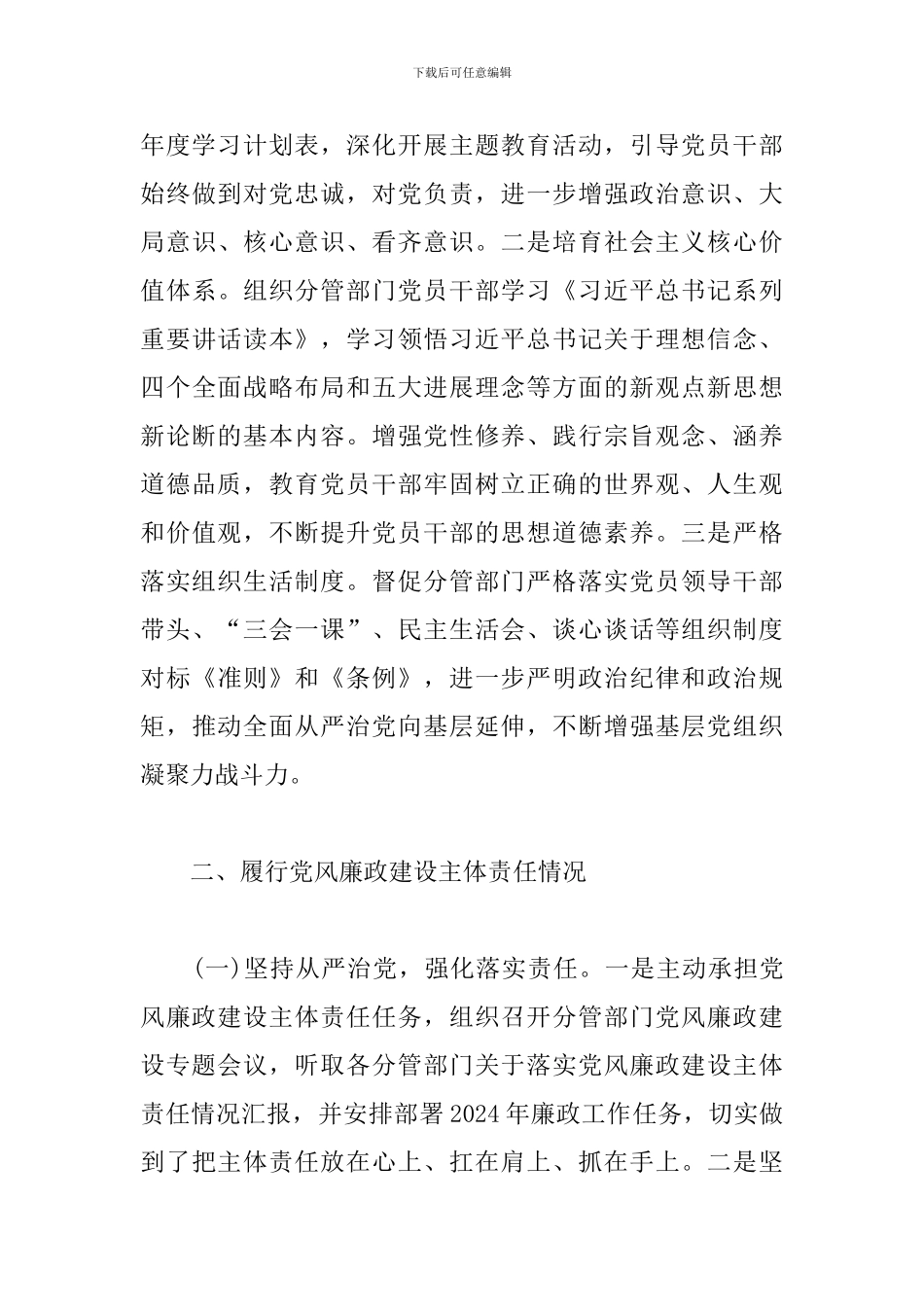 下载后可任意编辑

年度学习计划表，深化开展主题教育活动，引导党员干部始终做到对党忠诚，对党负责，进一步增强政治意识、大局意识、核心意识、看齐意识。二是培育社会主义核心价值体系。组织分管部门党员干部学习《习近平总书记系列重要讲话读本》，学习领悟习近平总书记关于理想信念、四个全面战略布局和五大进展理念等方面的新观点新思想新论断的基本内容。增强党性修养、践行宗旨观念、涵养道德品质，教育党员干部牢固树立正确的世界观、人生观和价值观，不断提升党员干部的思想道德素养。三是严格落实组织生活制度。督促分管部门严格落实党员领导干部带头、“三会一课”、民主生活会、谈心谈话等组织制度对标《准则》和《条例》，进一步严明政治纪律和政治规矩，推动全面从严治党向基层延伸，不断增强基层党组织凝聚力战斗力。

二、履行党风廉政建设主体责任情况

(一)坚持从严治党，强化落实责任。一是主动承担党风廉政建设主体责任任务，组织召开分管部门党风廉政建设专题会议，听取各分管部门关于落实党风廉政建设主体责任情况汇报，并安排部署2024年廉政工作任务，切实做到了把主体责任放在心上、扛在肩上、抓在手上。二是坚